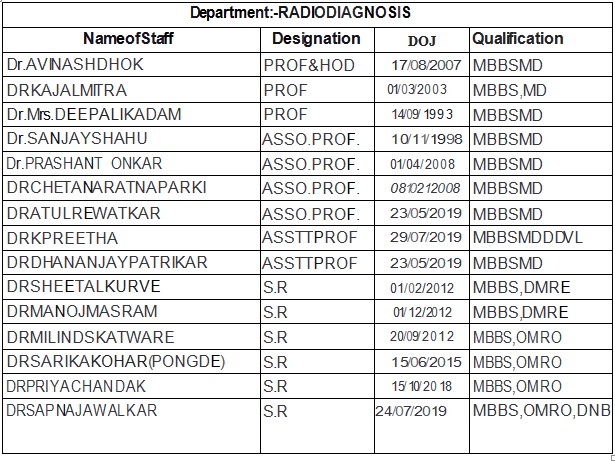 Department:-RADIODIAGNOSIS

| NameofStaff | Designation | DOJ | Qualification |
|---|---|---|---|
| Dr.AVINASHDHOK | PROF&HOD | 17/08/2007 | MBBSMD |
| DRKAJALMITRA | PROF | 01/03/2003 | MBBS,MD |
| Dr.Mrs.DEEPALIKADAM | PROF | 14/09/1993 | MBBSMD |
| Dr.SANJAYSHAHU | ASSO.PROF. | 10/11/1998 | MBBSMD |
| Dr.PRASHANT ONKAR | ASSO.PROF. | 01/04/2008 | MBBSMD |
| DRCHETANARATNAPARKI | ASSO.PROF. | 0810212008 | MBBSMD |
| DRATULREWATKAR | ASSO.PROF. | 23/05/2019 | MBBSMD |
| DRKPREETHA | ASSTTPROF | 29/07/2019 | MBBSMDDDVL |
| DRDHANANJAYPATRIKAR | ASSTTPROF | 23/05/2019 | MBBSMD |
| DRSHEETALKURVE | S.R | 01/02/2012 | MBBS,DMRE |
| DRMANOJMASRAM | S.R | 01/12/2012 | MBBS,DMRE |
| DRMILINDSKATWARE | S.R | 20/09/2012 | MBBS,OMRO |
| DRSARIKAKOHAR(PONGDE) | S.R | 15/06/2015 | MBBS,OMRO |
| DRPRIYACHANDAK | S.R | 15/10/2018 | MBBS,OMRO |
| DRSAPNAJAWALKAR | S.R | 24/07/2019 | MBBS,OMRO,DNB |